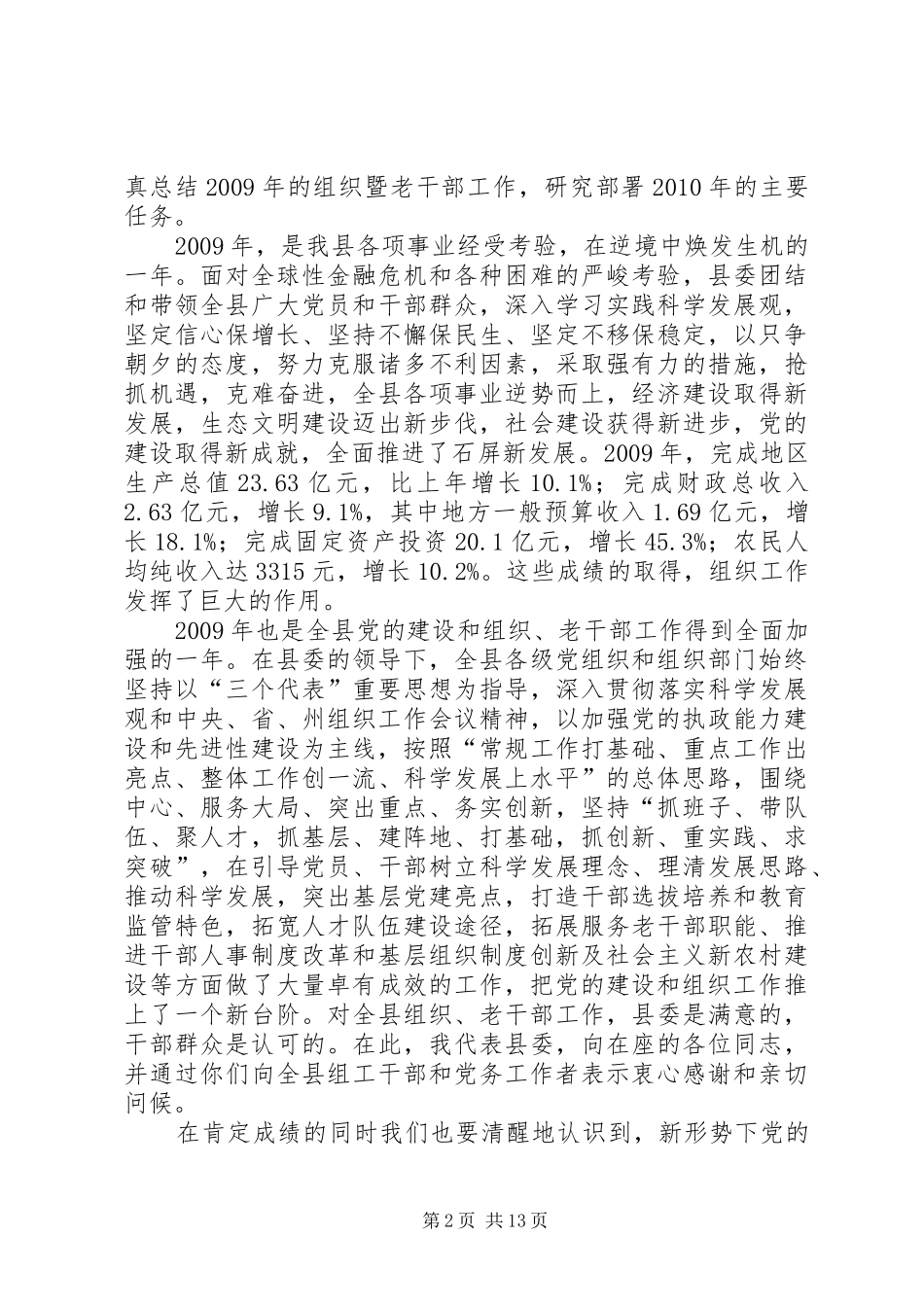 真总结2009年的组织暨老干部工作，研究部署2010年的主要任务。

2009年，是我县各项事业经受考验，在逆境中焕发生机的一年。面对全球性金融危机和各种困难的严峻考验，县委团结和带领全县广大党员和干部群众，深入学习实践科学发展观，坚定信心保增长、坚持不懈保民生、坚定不移保稳定，以只争朝夕的态度，努力克服诸多不利因素，采取强有力的措施，抢抓机遇，克难奋进，全县各项事业逆势而上，经济建设取得新发展，生态文明建设迈出新步伐，社会建设获得新进步，党的建设取得新成就，全面推进了石屏新发展。2009年，完成地区生产总值23.63亿元，比上年增长10.1%；完成财政总收入2.63亿元，增长9.1%，其中地方一般预算收入1.69亿元，增长18.1%；完成固定资产投资20.1亿元，增长45.3%；农民人均纯收入达3315元，增长10.2%。这些成绩的取得，组织工作发挥了巨大的作用。

2009年也是全县党的建设和组织、老干部工作得到全面加强的一年。在县委的领导下，全县各级党组织和组织部门始终坚持以“三个代表”重要思想为指导，深入贯彻落实科学发展观和中央、省、州组织工作会议精神，以加强党的执政能力建设和先进性建设为主线，按照“常规工作打基础、重点工作出亮点、整体工作创一流、科学发展上水平”的总体思路，围绕中心、服务大局、突出重点、务实创新，坚持“抓班子、带队伍、聚人才，抓基层、建阵地、打基础，抓创新、重实践、求突破”，在引导党员、干部树立科学发展理念、理清发展思路、推动科学发展，突出基层党建亮点，打造干部选拔培养和教育监管特色，拓宽人才队伍建设途径，拓展服务老干部职能、推进干部人事制度改革和基层组织制度创新及社会主义新农村建设等方面做了大量卓有成效的工作，把党的建设和组织工作推上了一个新台阶。对全县组织、老干部工作，县委是满意的，干部群众是认可的。在此，我代表县委，向在座的各位同志，并通过你们向全县组工干部和党务工作者表示衷心感谢和亲切问候。

在肯定成绩的同时我们也要清醒地认识到，新形势下党的

第2页 共13页